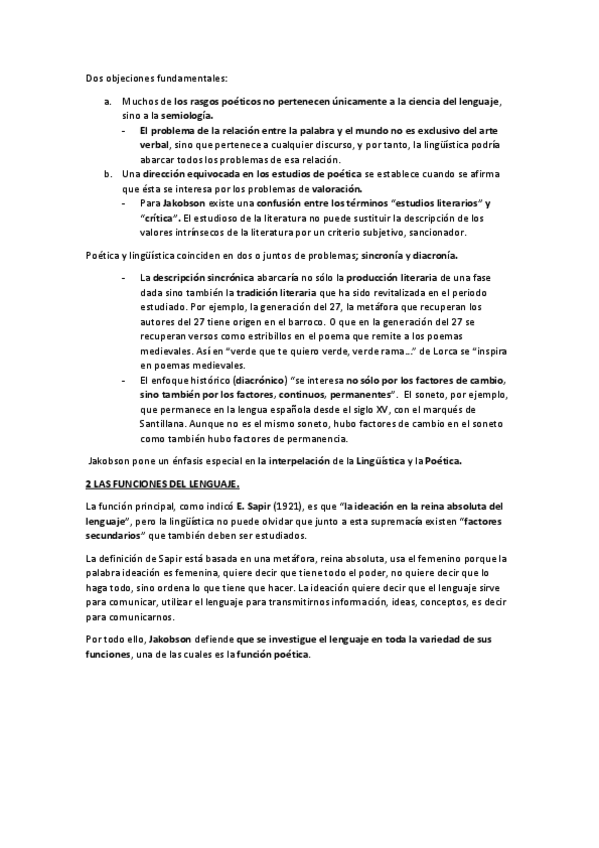 Dos objeciones fundamentales:

a. Muchos de los rasgos poéticos no pertenecen únicamente a la ciencia del lenguaje, sino a la semiología.
- El problema de la relación entre la palabra y el mundo no es exclusivo del arte verbal, sino que pertenece a cualquier discurso, y por tanto, la lingüística podría abarcar todos los problemas de esa relación.

b. Una dirección equivocada en los estudios de poética se establece cuando se afirma que ésta se interesa por los problemas de valoración.
- Para Jakobson existe una confusión entre los términos "estudios literarios" y "crítica". El estudioso de la literatura no puede sustituir la descripción de los valores intrínsecos de la literatura por un criterio subjetivo, sancionador.

Poética y lingüística coinciden en dos o juntos de problemas; sincronía y diacronía.

- La descripción sincrónica abarcaría no sólo la producción literaria de una fase dada sino también la tradición literaria que ha sido revitalizada en el periodo estudiado. Por ejemplo, la generación del 27, la metáfora que recuperan los autores del 27 tiene origen en el barroco. O que en la generación del 27 se recuperan versos como estribillos en el poema que remite a los poemas medievales. Así en "verde que te quiero verde, verde rama..." de Lorca se "inspira en poemas medievales.
- El enfoque histórico (diacrónico) "se interesa no sólo por los factores de cambio, sino también por los factores, continuos, permanentes". El soneto, por ejemplo, que permanece en la lengua española desde el siglo XV, con el marqués de Santillana. Aunque no es el mismo soneto, hubo factores de cambio en el soneto como también hubo factores de permanencia.

Jakobson pone un énfasis especial en la interpelación de la Lingüística y la Poética.

2 LAS FUNCIONES DEL LENGUAJE.

La función principal, como indicó E. Sapir (1921), es que "la ideación en la reina absoluta del lenguaje", pero la lingüística no puede olvidar que junto a esta supremacía existen "factores secundarios" que también deben ser estudiados.

La definición de Sapir está basada en una metáfora, reina absoluta, usa el femenino porque la palabra ideación es femenina, quiere decir que tiene todo el poder, no quiere decir que lo haga todo, sino ordena lo que tiene que hacer. La ideación quiere decir que el lenguaje sirve para comunicar, utilizar el lenguaje para transmitirnos información, ideas, conceptos, es decir para comunicarnos.

Por todo ello, Jakobson defiende que se investigue el lenguaje en toda la variedad de sus funciones, una de las cuales es la función poética.